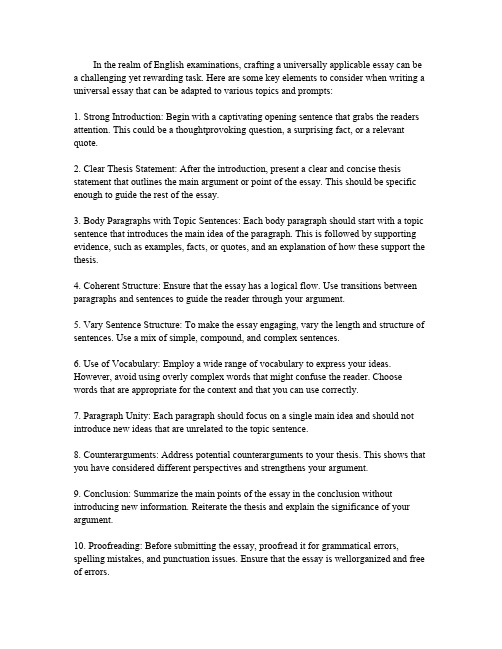 In the realm of English examinations, crafting a universally applicable essay can be a challenging yet rewarding task. Here are some key elements to consider when writing a universal essay that can be adapted to various topics and prompts:

1. Strong Introduction: Begin with a captivating opening sentence that grabs the readers attention. This could be a thoughtprovoking question, a surprising fact, or a relevant quote.

2. Clear Thesis Statement: After the introduction, present a clear and concise thesis statement that outlines the main argument or point of the essay. This should be specific enough to guide the rest of the essay.

3. Body Paragraphs with Topic Sentences: Each body paragraph should start with a topic sentence that introduces the main idea of the paragraph. This is followed by supporting evidence, such as examples, facts, or quotes, and an explanation of how these support the thesis.

4. Coherent Structure: Ensure that the essay has a logical flow. Use transitions between paragraphs and sentences to guide the reader through your argument.

5. Vary Sentence Structure: To make the essay engaging, vary the length and structure of sentences. Use a mix of simple, compound, and complex sentences.

6. Use of Vocabulary: Employ a wide range of vocabulary to express your ideas. However, avoid using overly complex words that might confuse the reader. Choose words that are appropriate for the context and that you can use correctly.

7. Paragraph Unity: Each paragraph should focus on a single main idea and should not introduce new ideas that are unrelated to the topic sentence.

8. Counterarguments: Address potential counterarguments to your thesis. This shows that you have considered different perspectives and strengthens your argument.

9. Conclusion: Summarize the main points of the essay in the conclusion without introducing new information. Reiterate the thesis and explain the significance of your argument.

10. Proofreading: Before submitting the essay, proofread it for grammatical errors, spelling mistakes, and punctuation issues. Ensure that the essay is wellorganized and free of errors.